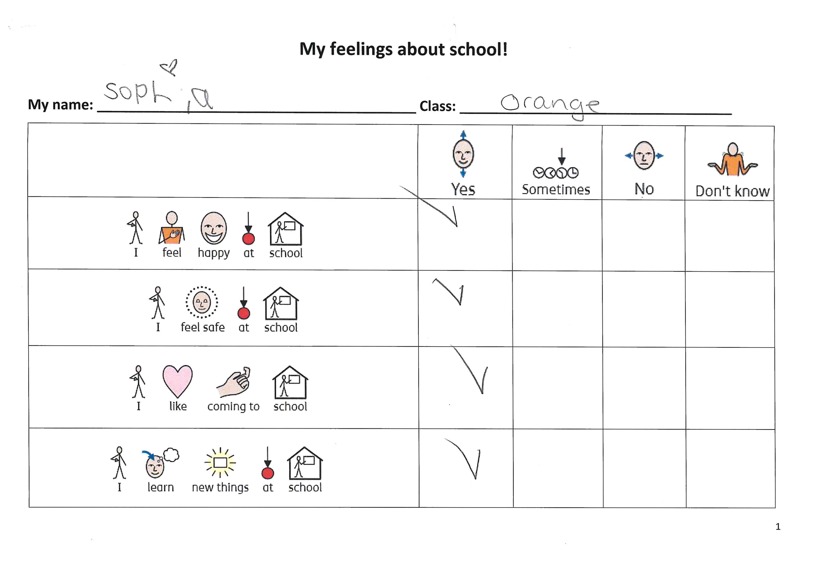 My feelings about school!

My name: Sophia Class: Orange

| | Yes | Sometimes | No | Don't know |
|---|---|---|---|---|
| I feel happy at school | ✓ | | | |
| I feel safe at school | ✓ | | | |
| I like coming to school | ✓ | | | |
| I learn new things at school | ✓ | | | |

1